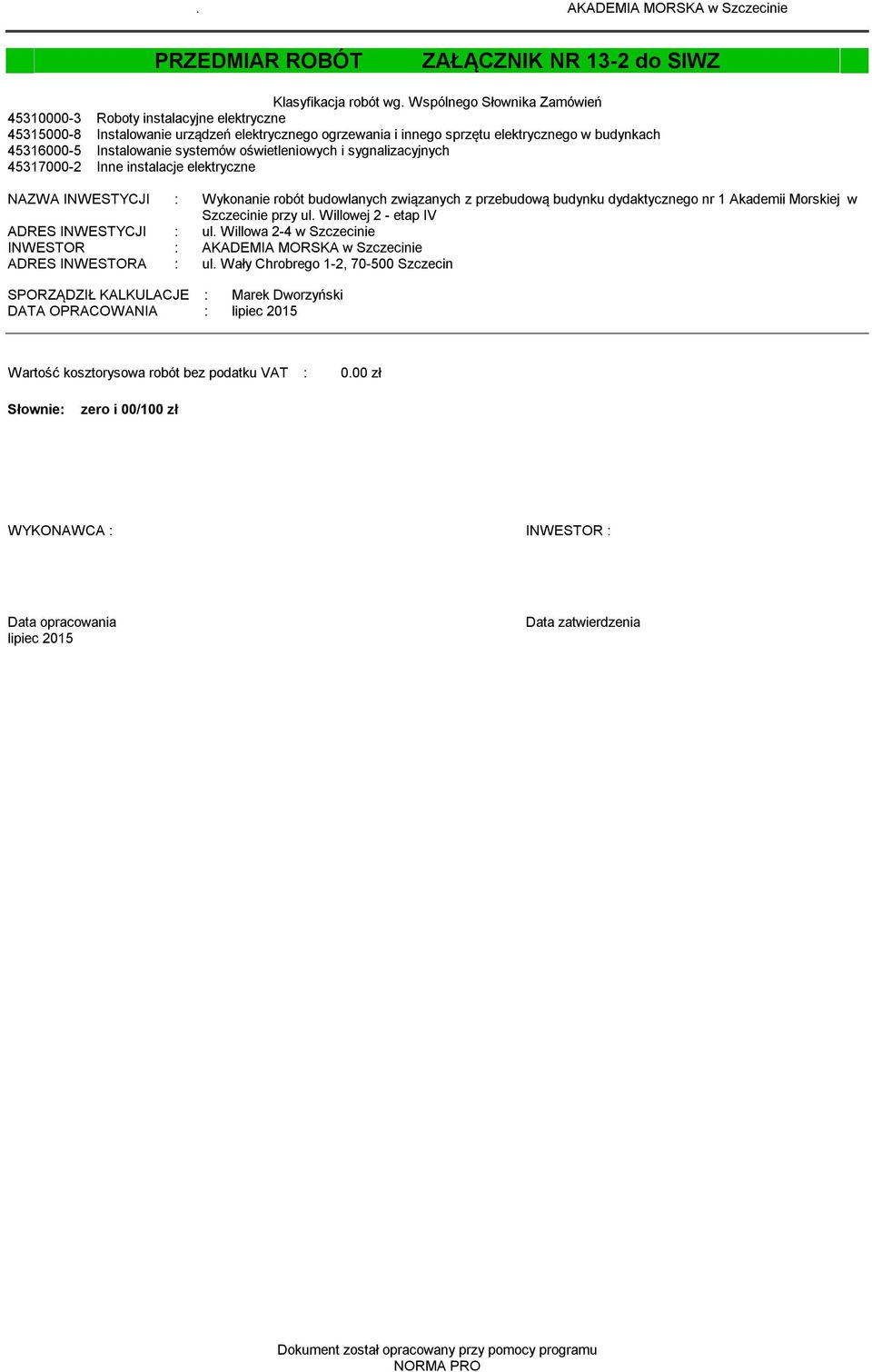 . AKADEMIA MORSKA w Szczecinie

PRZEDMIAR ROBÓT ZAŁĄCZNIK NR 13-2 do SIWZ

Klasyfikacja robót wg. Wspólnego Słownika Zamówień
45310000-3 Roboty instalacyjne elektryczne
45315000-8 Instalowanie urządzeń elektrycznego ogrzewania i innego sprzętu elektrycznego w budynkach
45316000-5 Instalowanie systemów oświetleniowych i sygnalizacyjnych
45317000-2 Inne instalacje elektryczne

NAZWA INWESTYCJI : Wykonanie robót budowlanych związanych z przebudową budynku dydaktycznego nr 1 Akademii Morskiej w Szczecinie przy ul. Willowej 2 - etap IV
ADRES INWESTYCJI : ul. Willowa 2-4 w Szczecinie
INWESTOR : AKADEMIA MORSKA w Szczecinie
ADRES INWESTORA : ul. Wały Chrobrego 1-2, 70-500 Szczecin

SPORZĄDZIŁ KALKULACJE : Marek Dworzyński
DATA OPRACOWANIA : lipiec 2015

Wartość kosztorysowa robót bez podatku VAT : 0.00 zł

Słownie: zero i 00/100 zł

WYKONAWCA :

INWESTOR :

Data opracowania
lipiec 2015

Data zatwierdzenia

Dokument został opracowany przy pomocy programu
NORMA PRO